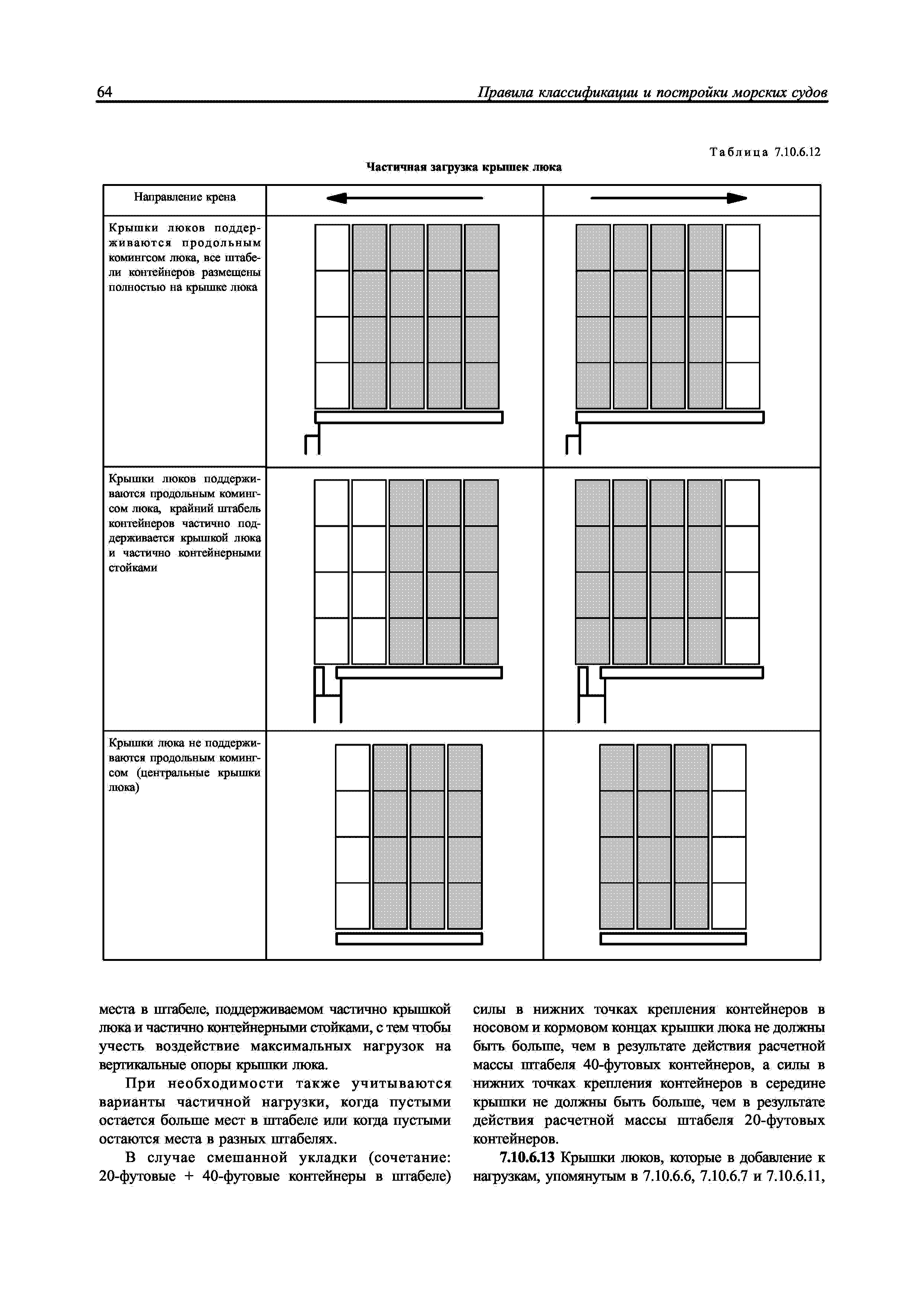 64 Правила классификации и постройки морских судов

Таблица 7.10.6.12

Частичная загрузка крышек люка

| Направление крена | | |
|---|---|---|
| Крышки люков поддерживаются продольным комингсом люка, все штабели контейнеров размещены полностью на крышке люка | | |
| Крышки люков поддерживаются продольным комингсом люка, крайний штабель контейнеров частично поддерживается крышкой люка и частично контейнерными стойками | | |
| Крышки люка не поддерживаются продольным комингсом (центральные крышки люка) | | |

места в штабеле, поддерживаемом частично крышкой люка и частично контейнерными стойками, с тем чтобы учесть воздействие максимальных нагрузок на вертикальные опоры крышки люка.

При необходимости также учитываются варианты частичной нагрузки, когда пустыми остается больше мест в штабеле или когда пустыми остаются места в разных штабелях.

В случае смешанной укладки (сочетание: 20-футовые + 40-футовые контейнеры в штабеле) силы в нижних точках крепления контейнеров в носовом и кормовом концах крышки люка не должны быть больше, чем в результате действия расчетной массы штабеля 40-футовых контейнеров, а силы в нижних точках крепления контейнеров в середине крышки не должны быть больше, чем в результате действия расчетной массы штабеля 20-футовых контейнеров.

7.10.6.13 Крышки люков, которые в добавление к нагрузкам, упомянутым в 7.10.6.6, 7.10.6.7 и 7.10.6.11,